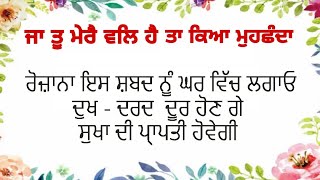 ਜਾ ਤੂ ਮੇਰੈ ਵਲਿ ਹੈ ਤਾ ਕਿਆ ਮੁਹਛੰਦਾ

ਰੋਜ਼ਾਨਾ ਇਸ ਸ਼ਬਦ ਨੂੰ ਘਰ ਵਿੱਚ ਲਗਾਓ
ਦੁਖ - ਦਰਦ ਦੂਰ ਹੋਣ ਗੇ
ਸੁਖਾ ਦੀ ਪ੍ਰਾਪਤੀ ਹੋਵੇਗੀ